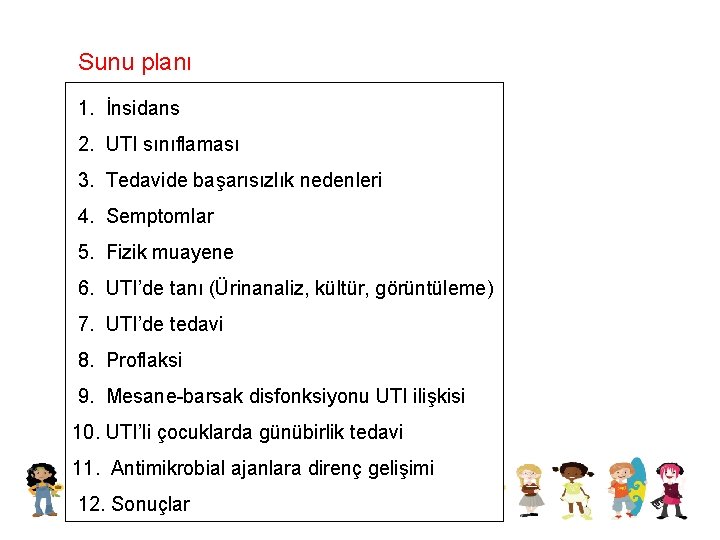 Sunu planı

1. İnsidans
2. UTI sınıflaması
3. Tedavide başarısızlık nedenleri
4. Semptomlar
5. Fizik muayene
6. UTI'de tanı (Ürinanaliz, kültür, görüntüleme)
7. UTI'de tedavi
8. Proflaksi
9. Mesane-barsak disfonksiyonu UTI ilişkisi
10. UTI'li çocuklarda günübirlik tedavi
11. Antimikrobial ajanlara direnç gelişimi
12. Sonuçlar